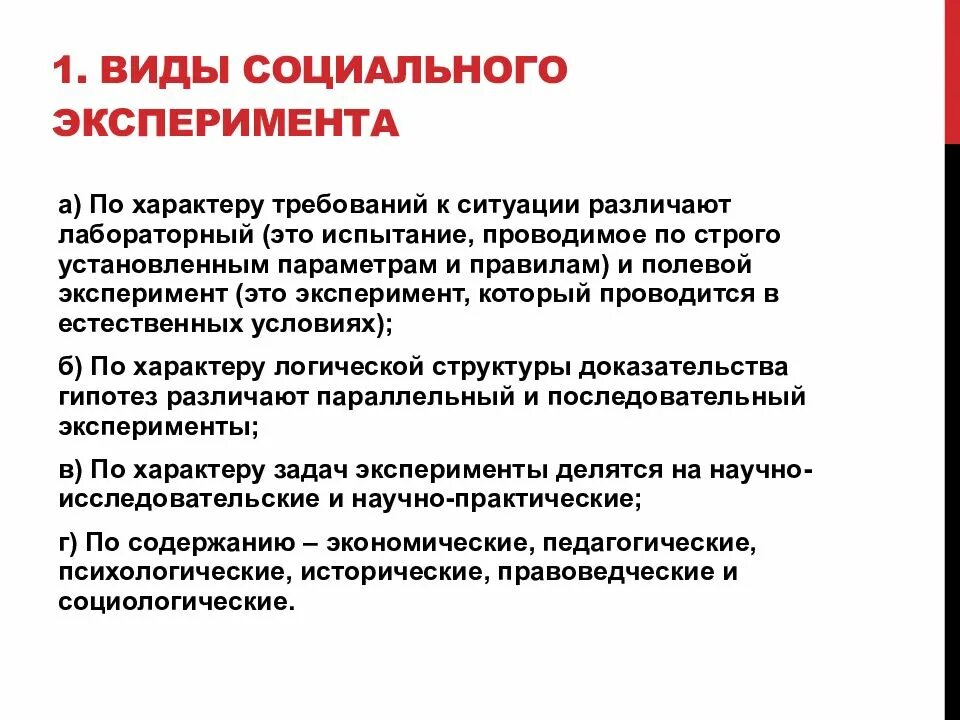 1. ВИДЫ СОЦИАЛЬНОГО ЭКСПЕРИМЕНТА

а) По характеру требований к ситуации различают лабораторный (это испытание, проводимое по строго установленным параметрам и правилам) и полевой эксперимент (это эксперимент, который проводится в естественных условиях);

б) По характеру логической структуры доказательства гипотез различают параллельный и последовательный эксперименты;

в) По характеру задач эксперименты делятся на научно-исследовательские и научно-практические;

г) По содержанию – экономические, педагогические, психологические, исторические, правоведческие и социологические.